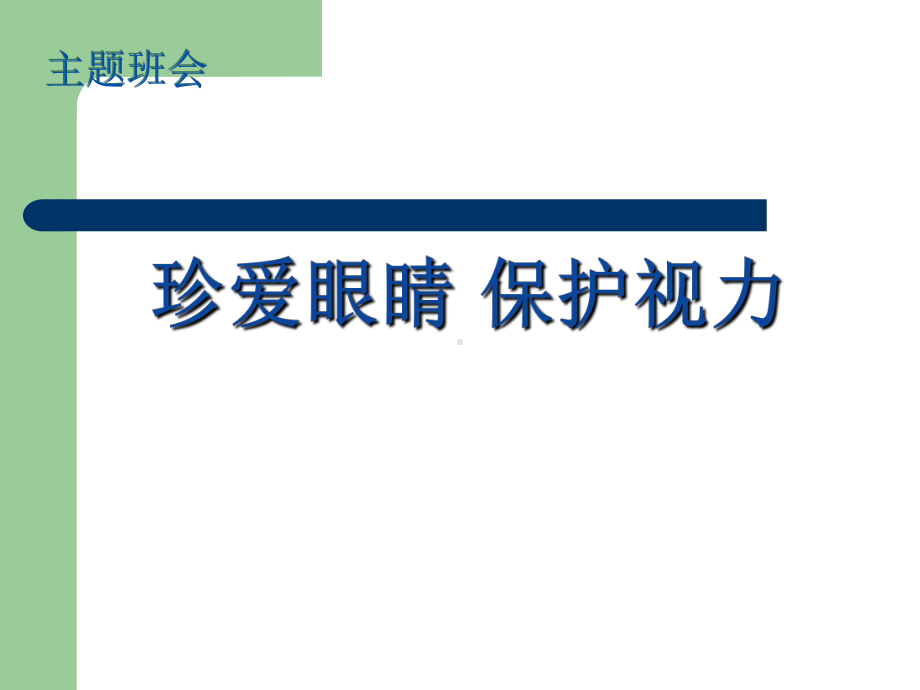 主题班会

珍爱眼睛 保护视力